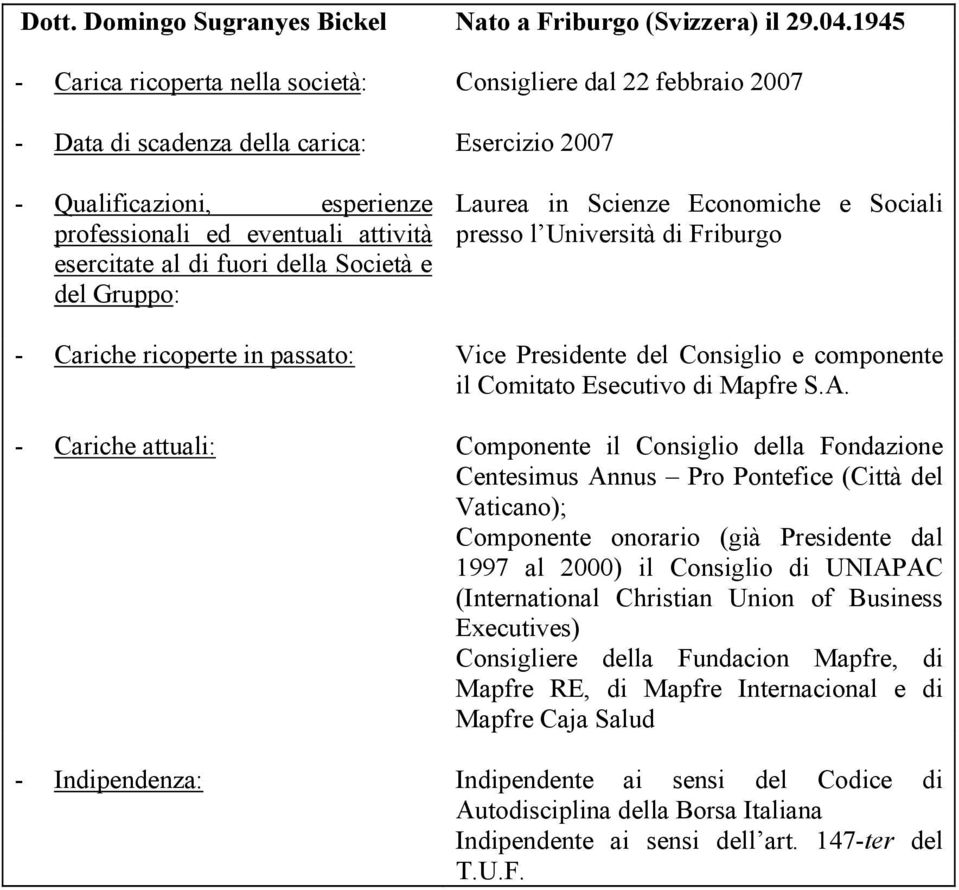 | Dott. Domingo Sugranyes Bickel | Nato a Friburgo (Svizzera) il 29.04.1945 |
|---|---|
| - Carica ricoperta nella società: | Consigliere dal 22 febbraio 2007 |
| - Data di scadenza della carica: | Esercizio 2007 |
| - Qualificazioni, esperienze professionali ed eventuali attività esercitate al di fuori della Società e del Gruppo: | Laurea in Scienze Economiche e Sociali presso l'Università di Friburgo |
| - Cariche ricoperte in passato: | Vice Presidente del Consiglio e componente il Comitato Esecutivo di Mapfre S.A. |
| - Cariche attuali: | Componente il Consiglio della Fondazione Centesimus Annus – Pro Pontefice (Città del Vaticano); Componente onorario (già Presidente dal 1997 al 2000) il Consiglio di UNIAPAC (International Christian Union of Business Executives) Consigliere della Fundacion Mapfre, di Mapfre RE, di Mapfre Internacional e di Mapfre Caja Salud |
| - Indipendenza: | Indipendente ai sensi del Codice di Autodisciplina della Borsa Italiana Indipendente ai sensi dell'art. 147-ter del T.U.F. |